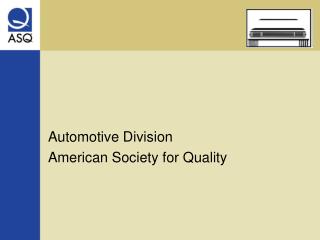 ASQ

Automotive Division
American Society for Quality